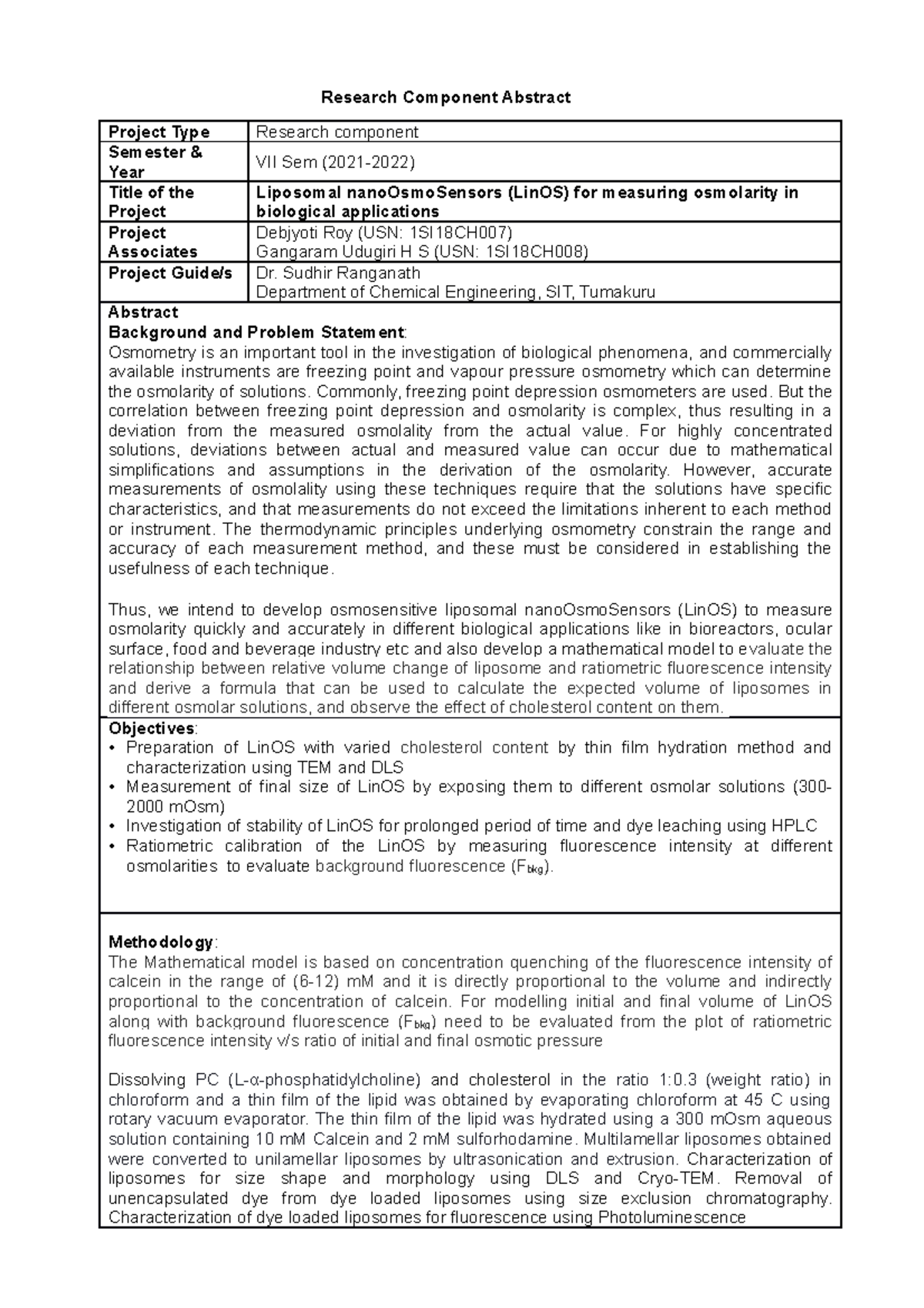 Research Component Abstract

| Project Type | Research component |
|---|---|
| Semester & Year | VII Sem (2021-2022) |
| Title of the Project | Liposomal nanoOsmoSensors (LinOS) for measuring osmolarity in biological applications |
| Project Associates | Debjyoti Roy (USN: 1SI18CH007) Gangaram Udugiri H S (USN: 1SI18CH008) |
| Project Guide/s | Dr. Sudhir Ranganath Department of Chemical Engineering, SIT, Tumakuru |

Abstract
Background and Problem Statement:
Osmometry is an important tool in the investigation of biological phenomena, and commercially available instruments are freezing point and vapour pressure osmometry which can determine the osmolarity of solutions. Commonly, freezing point depression osmometers are used. But the correlation between freezing point depression and osmolarity is complex, thus resulting in a deviation from the measured osmolality from the actual value. For highly concentrated solutions, deviations between actual and measured value can occur due to mathematical simplifications and assumptions in the derivation of the osmolarity. However, accurate measurements of osmolality using these techniques require that the solutions have specific characteristics, and that measurements do not exceed the limitations inherent to each method or instrument. The thermodynamic principles underlying osmometry constrain the range and accuracy of each measurement method, and these must be considered in establishing the usefulness of each technique.

Thus, we intend to develop osmosensitive liposomal nanoOsmoSensors (LinOS) to measure osmolarity quickly and accurately in different biological applications like in bioreactors, ocular surface, food and beverage industry etc and also develop a mathematical model to evaluate the relationship between relative volume change of liposome and ratiometric fluorescence intensity and derive a formula that can be used to calculate the expected volume of liposomes in different osmolar solutions, and observe the effect of cholesterol content on them.

Objectives:
• Preparation of LinOS with varied cholesterol content by thin film hydration method and characterization using TEM and DLS
• Measurement of final size of LinOS by exposing them to different osmolar solutions (300-2000 mOsm)
• Investigation of stability of LinOS for prolonged period of time and dye leaching using HPLC
• Ratiometric calibration of the LinOS by measuring fluorescence intensity at different osmolarities to evaluate background fluorescence ($F_{bkg}$).

Methodology:
The Mathematical model is based on concentration quenching of the fluorescence intensity of calcein in the range of (6-12) mM and it is directly proportional to the volume and indirectly proportional to the concentration of calcein. For modelling initial and final volume of LinOS along with background fluorescence ($F_{bkg}$) need to be evaluated from the plot of ratiometric fluorescence intensity v/s ratio of initial and final osmotic pressure

Dissolving PC (L-α-phosphatidylcholine) and cholesterol in the ratio 1:0.3 (weight ratio) in chloroform and a thin film of the lipid was obtained by evaporating chloroform at 45 C using rotary vacuum evaporator. The thin film of the lipid was hydrated using a 300 mOsm aqueous solution containing 10 mM Calcein and 2 mM sulforhodamine. Multilamellar liposomes obtained were converted to unilamellar liposomes by ultrasonication and extrusion. Characterization of liposomes for size shape and morphology using DLS and Cryo-TEM. Removal of unencapsulated dye from dye loaded liposomes using size exclusion chromatography. Characterization of dye loaded liposomes for fluorescence using Photoluminescence